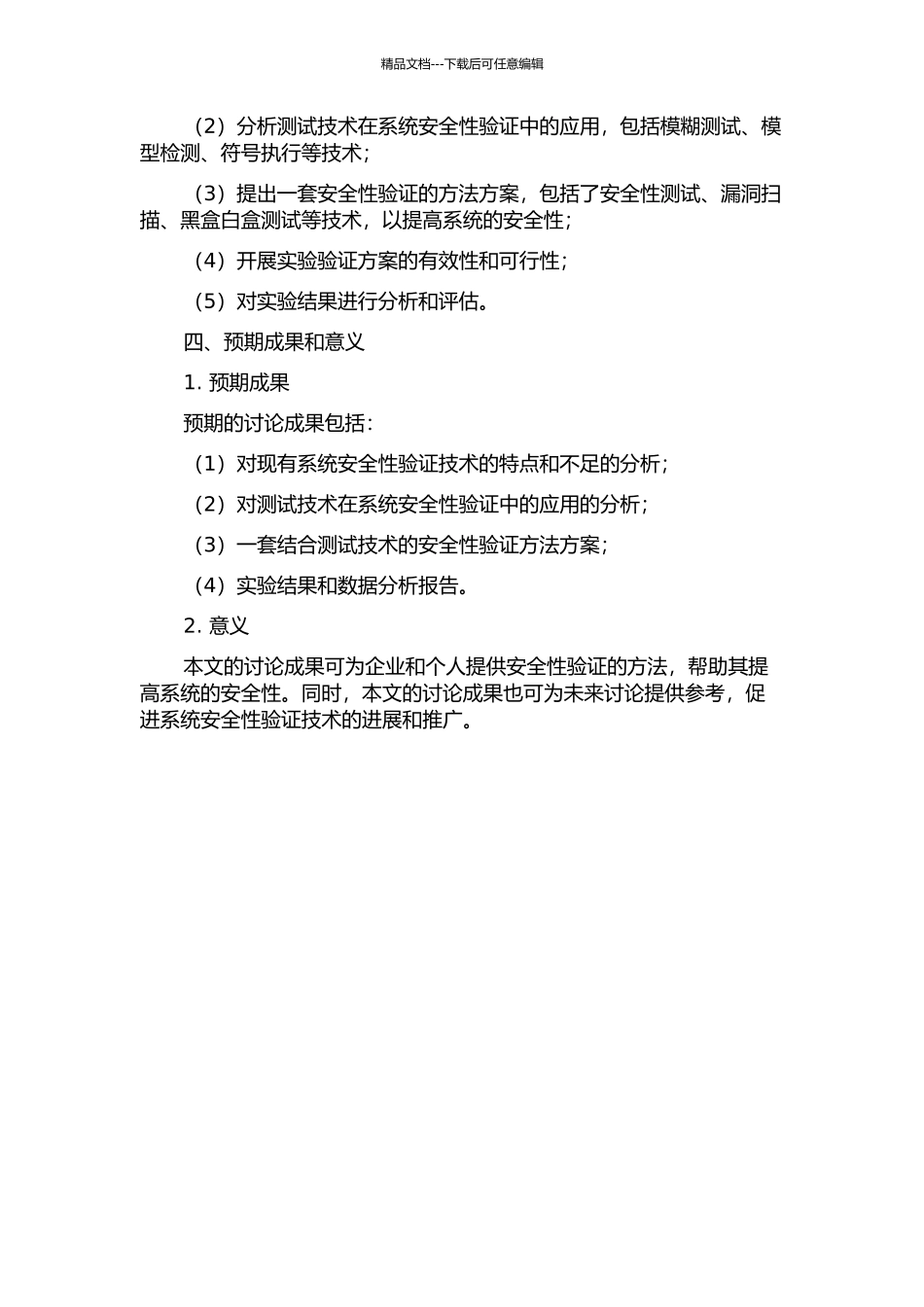 精品文档---下载后可任意编辑

（2）分析测试技术在系统安全性验证中的应用，包括模糊测试、模型检测、符号执行等技术；

（3）提出一套安全性验证的方法方案，包括了安全性测试、漏洞扫描、黑盒白盒测试等技术，以提高系统的安全性；

（4）开展实验验证方案的有效性和可行性；

（5）对实验结果进行分析和评估。

四、预期成果和意义

1. 预期成果

预期的讨论成果包括：

（1）对现有系统安全性验证技术的特点和不足的分析；

（2）对测试技术在系统安全性验证中的应用的分析；

（3）一套结合测试技术的安全性验证方法方案；

（4）实验结果和数据分析报告。

2. 意义

本文的讨论成果可为企业和个人提供安全性验证的方法，帮助其提高系统的安全性。同时，本文的讨论成果也可为未来讨论提供参考，促进系统安全性验证技术的进展和推广。